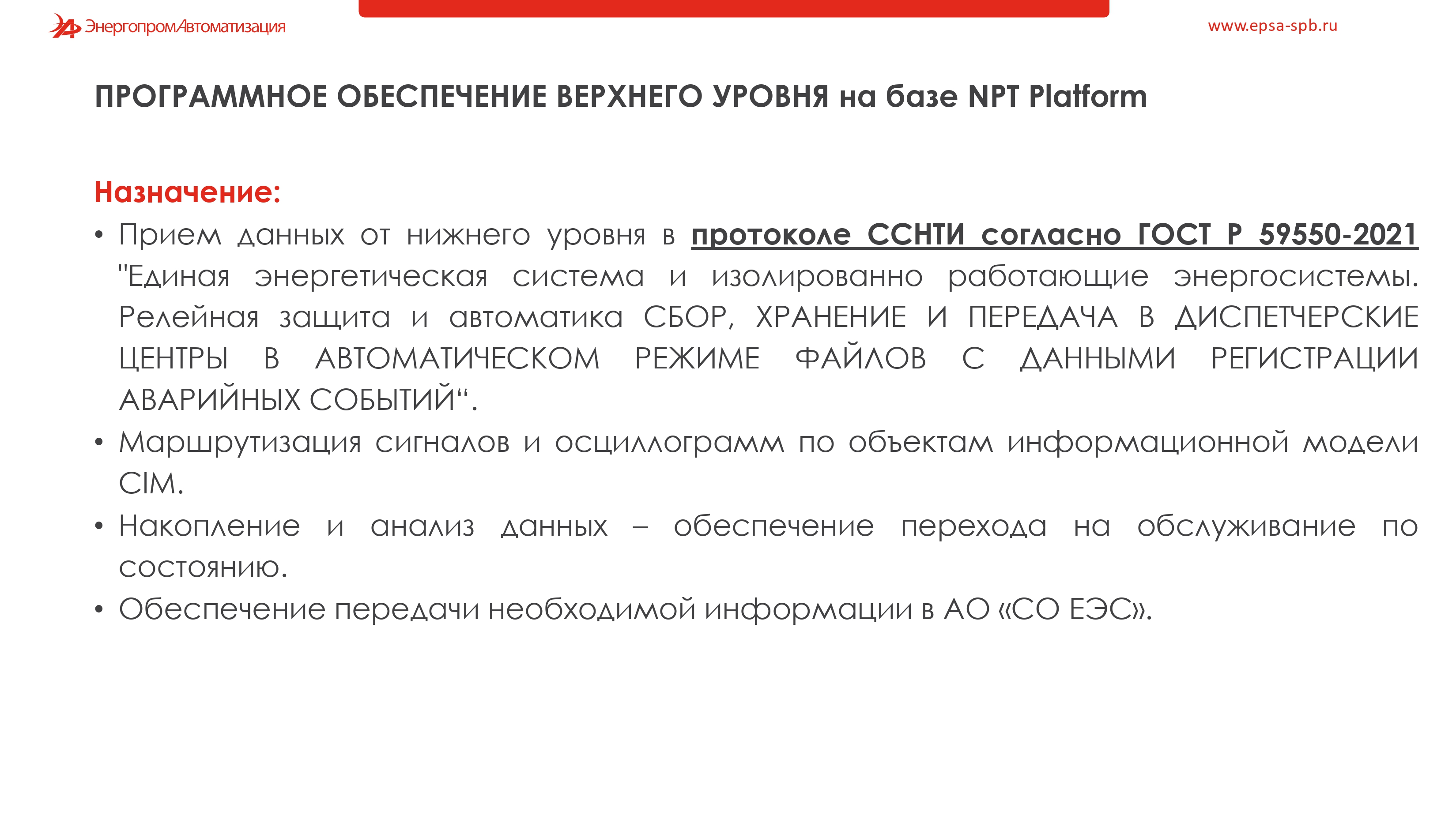 ЭнергопромАвтоматизация

www.epsa-spb.ru

ПРОГРАММНОЕ ОБЕСПЕЧЕНИЕ ВЕРХНЕГО УРОВНЯ на базе NPT Platform

Назначение:

• Прием данных от нижнего уровня в протоколе ССНТИ согласно ГОСТ Р 59550-2021 "Единая энергетическая система и изолированно работающие энергосистемы. Релейная защита и автоматика СБОР, ХРАНЕНИЕ И ПЕРЕДАЧА В ДИСПЕТЧЕРСКИЕ ЦЕНТРЫ В АВТОМАТИЧЕСКОМ РЕЖИМЕ ФАЙЛОВ С ДАННЫМИ РЕГИСТРАЦИИ АВАРИЙНЫХ СОБЫТИЙ“.

• Маршрутизация сигналов и осциллограмм по объектам информационной модели CIM.

• Накопление и анализ данных – обеспечение перехода на обслуживание по состоянию.

• Обеспечение передачи необходимой информации в АО «СО ЕЭС».